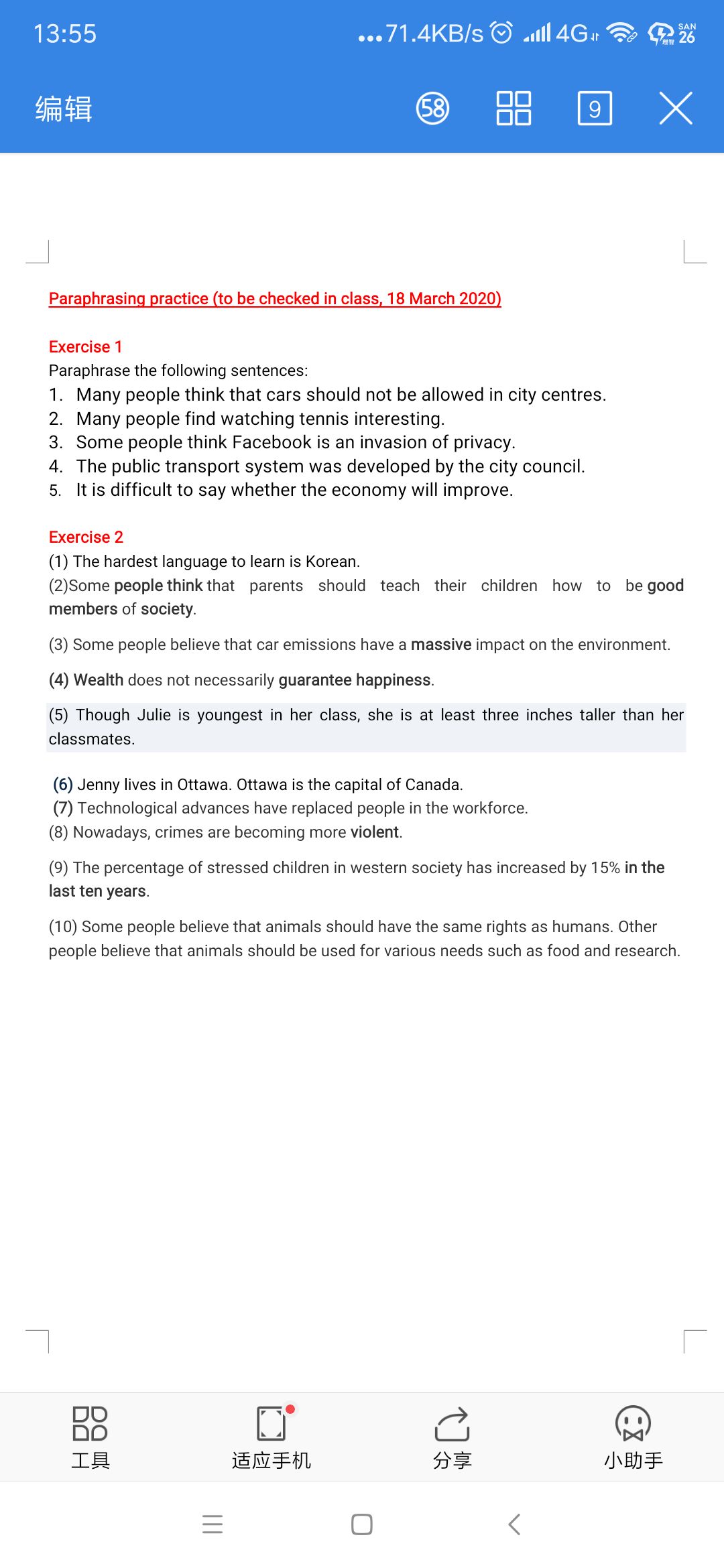 13:55 ...71.4KB/s 4G SAN 26

编辑 58 9

Paraphrasing practice (to be checked in class, 18 March 2020)

Exercise 1
Paraphrase the following sentences:
1. Many people think that cars should not be allowed in city centres.
2. Many people find watching tennis interesting.
3. Some people think Facebook is an invasion of privacy.
4. The public transport system was developed by the city council.
5. It is difficult to say whether the economy will improve.

Exercise 2
(1) The hardest language to learn is Korean.
(2)Some people think that parents should teach their children how to be good members of society.

(3) Some people believe that car emissions have a massive impact on the environment.

(4) Wealth does not necessarily guarantee happiness.

(5) Though Julie is youngest in her class, she is at least three inches taller than her classmates.

(6) Jenny lives in Ottawa. Ottawa is the capital of Canada.
(7) Technological advances have replaced people in the workforce.
(8) Nowadays, crimes are becoming more violent.

(9) The percentage of stressed children in western society has increased by 15% in the last ten years.

(10) Some people believe that animals should have the same rights as humans. Other people believe that animals should be used for various needs such as food and research.

工具 适应手机 分享 小助手